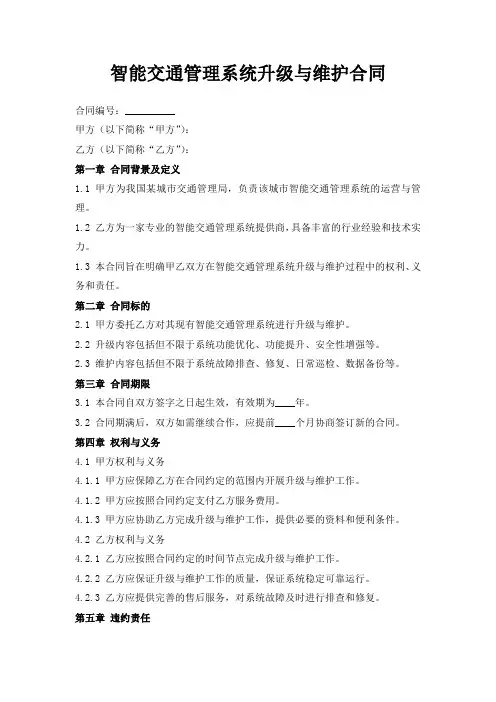 智能交通管理系统升级与维护合同

合同编号：________

甲方（以下简称“甲方”）：

乙方（以下简称“乙方”）：

第一章 合同背景及定义

1.1 甲方为我国某城市交通管理局，负责该城市智能交通管理系统的运营与管理。

1.2 乙方为一家专业的智能交通管理系统提供商，具备丰富的行业经验和技术实力。

1.3 本合同旨在明确甲乙双方在智能交通管理系统升级与维护过程中的权利、义务和责任。

第二章 合同标的

2.1 甲方委托乙方对其现有智能交通管理系统进行升级与维护。

2.2 升级内容包括但不限于系统功能优化、功能提升、安全性增强等。

2.3 维护内容包括但不限于系统故障排查、修复、日常巡检、数据备份等。

第三章 合同期限

3.1 本合同自双方签字之日起生效，有效期为____年。

3.2 合同期满后，双方如需继续合作，应提前____个月协商签订新的合同。

第四章 权利与义务

4.1 甲方权利与义务

4.1.1 甲方应保障乙方在合同约定的范围内开展升级与维护工作。

4.1.2 甲方应按照合同约定支付乙方服务费用。

4.1.3 甲方应协助乙方完成升级与维护工作，提供必要的资料和便利条件。

4.2 乙方权利与义务

4.2.1 乙方应按照合同约定的时间节点完成升级与维护工作。

4.2.2 乙方应保证升级与维护工作的质量，保证系统稳定可靠运行。

4.2.3 乙方应提供完善的售后服务，对系统故障及时进行排查和修复。

第五章 违约责任